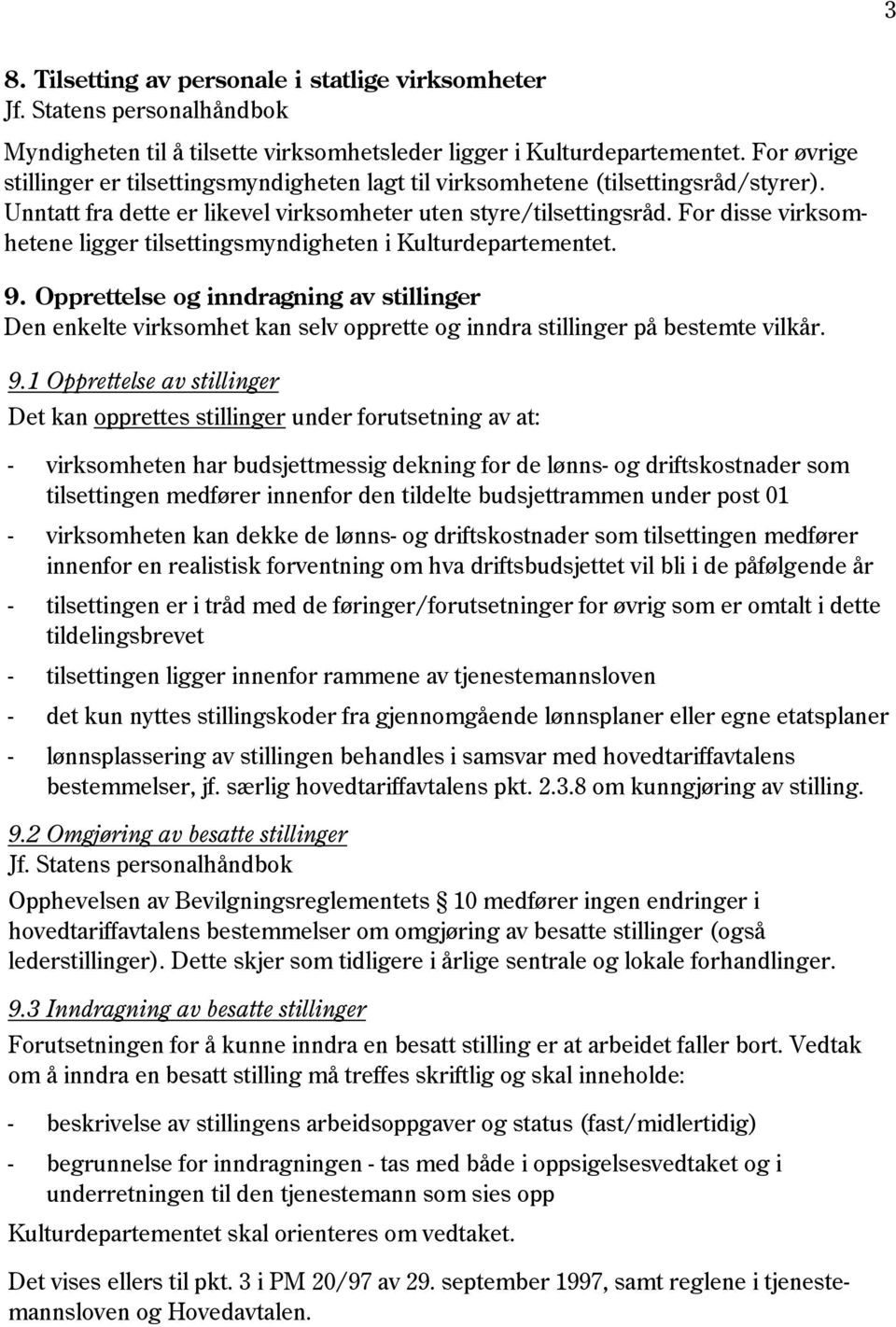 3

8. Tilsetting av personale i statlige virksomheter
Jf. Statens personalhåndbok

Myndigheten til å tilsette virksomhetsleder ligger i Kulturdepartementet. For øvrige stillinger er tilsettingsmyndigheten lagt til virksomhetene (tilsettingsråd/styrer). Unntatt fra dette er likevel virksomheter uten styre/tilsettingsråd. For disse virksomhetene ligger tilsettingsmyndigheten i Kulturdepartementet.

9. Opprettelse og inndragning av stillinger
Den enkelte virksomhet kan selv opprette og inndra stillinger på bestemte vilkår.

9.1 Opprettelse av stillinger
Det kan opprettes stillinger under forutsetning av at:

- virksomheten har budsjettmessig dekning for de lønns- og driftskostnader som tilsettingen medfører innenfor den tildelte budsjettrammen under post 01

- virksomheten kan dekke de lønns- og driftskostnader som tilsettingen medfører innenfor en realistisk forventning om hva driftsbudsjettet vil bli i de påfølgende år

- tilsettingen er i tråd med de føringer/forutsetninger for øvrig som er omtalt i dette tildelingsbrevet

- tilsettingen ligger innenfor rammene av tjenestemannsloven

- det kun nyttes stillingskoder fra gjennomgående lønnsplaner eller egne etatsplaner

- lønnsplassering av stillingen behandles i samsvar med hovedtariffavtalens bestemmelser, jf. særlig hovedtariffavtalens pkt. 2.3.8 om kunngjøring av stilling.

9.2 Omgjøring av besatte stillinger
Jf. Statens personalhåndbok
Opphevelsen av Bevilgningsreglementets § 10 medfører ingen endringer i hovedtariffavtalens bestemmelser om omgjøring av besatte stillinger (også lederstillinger). Dette skjer som tidligere i årlige sentrale og lokale forhandlinger.

9.3 Inndragning av besatte stillinger
Forutsetningen for å kunne inndra en besatt stilling er at arbeidet faller bort. Vedtak om å inndra en besatt stilling må treffes skriftlig og skal inneholde:

- beskrivelse av stillingens arbeidsoppgaver og status (fast/midlertidig)

- begrunnelse for inndragningen - tas med både i oppsigelsesvedtaket og i underretningen til den tjenestemann som sies opp

Kulturdepartementet skal orienteres om vedtaket.

Det vises ellers til pkt. 3 i PM 20/97 av 29. september 1997, samt reglene i tjenestemannsloven og Hovedavtalen.